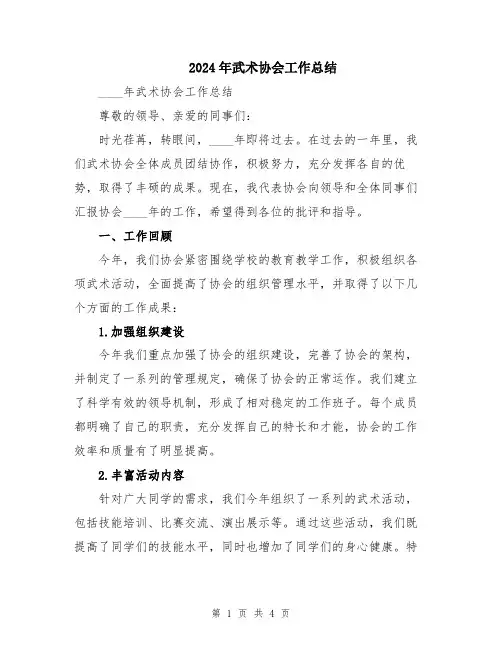 2024年武术协会工作总结

____年武术协会工作总结

尊敬的领导、亲爱的同事们:

时光荏苒，转眼间，____年即将过去。在过去的一年里，我们武术协会全体成员团结协作，积极努力，充分发挥各自的优势，取得了丰硕的成果。现在，我代表协会向领导和全体同事们汇报协会____年的工作，希望得到各位的批评和指导。

一、工作回顾

今年，我们协会紧密围绕学校的教育教学工作，积极组织各项武术活动，全面提高了协会的组织管理水平，并取得了以下几个方面的工作成果:

1.加强组织建设

今年我们重点加强了协会的组织建设，完善了协会的架构，并制定了一系列的管理规定，确保了协会的正常运作。我们建立了科学有效的领导机制，形成了相对稳定的工作班子。每个成员都明确了自己的职责，充分发挥自己的特长和才能，协会的工作效率和质量有了明显提高。

2.丰富活动内容

针对广大同学的需求，我们今年组织了一系列的武术活动，包括技能培训、比赛交流、演出展示等。通过这些活动，我们既提高了同学们的技能水平，同时也增加了同学们的身心健康。特

第 1 页 共 4 页